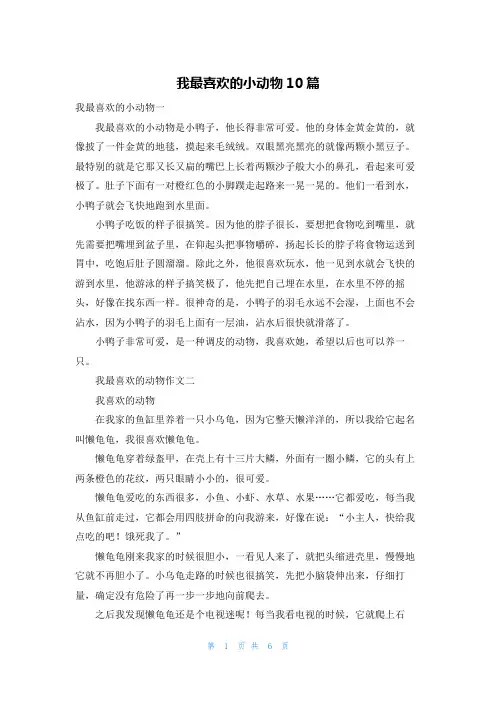 我最喜欢的小动物10篇

我最喜欢的小动物一

我最喜欢的小动物是小鸭子，他长得非常可爱。他的身体金黄金黄的，就像披了一件金黄的地毯，摸起来毛绒绒。双眼黑亮黑亮的就像两颗小黑豆子。最特别的就是它那又长又扁的嘴巴上长着两颗沙子般大小的鼻孔，看起来可爱极了。肚子下面有一对橙红色的小脚蹼走起路来一晃一晃的。他们一看到水，小鸭子就会飞快地跑到水里面。

小鸭子吃饭的样子很搞笑。因为他的脖子很长，要想把食物吃到嘴里，就先需要把嘴埋到盆子里，在仰起头把事物嚼碎，扬起长长的脖子将食物运送到胃中，吃饱后肚子圆溜溜。除此之外，他很喜欢玩水，他一见到水就会飞快的游到水里，他游泳的样子搞笑极了，他先把自己埋在水里，在水里不停的摇头，好像在找东西一样。很神奇的是，小鸭子的羽毛永远不会湿，上面也不会沾水，因为小鸭子的羽毛上面有一层油，沾水后很快就滑落了。

小鸭子非常可爱，是一种调皮的动物，我喜欢她，希望以后也可以养一只。

我最喜欢的动物作文二

我喜欢的动物

在我家的鱼缸里养着一只小乌龟，因为它整天懒洋洋的，所以我给它起名叫懒龟龟，我很喜欢懒龟龟。

懒龟龟穿着绿盔甲，在壳上有十三片大鳞，外面有一圈小鳞，它的头有上两条橙色的花纹，两只眼睛小小的，很可爱。

懒龟龟爱吃的东西很多，小鱼、小虾、水草、水果……它都爱吃，每当我从鱼缸前走过，它都会用四肢拼命的向我游来，好像在说：“小主人，快给我点吃的吧！饿死我了。”

懒龟龟刚来我家的时候很胆小，一看见人来了，就把头缩进壳里，慢慢地它就不再胆小了。小乌龟走路的时候也很搞笑，先把小脑袋伸出来，仔细打量，确定没有危险了再一步一步地向前爬去。

之后我发现懒龟龟还是个电视迷呢！每当我看电视的时候，它就爬上石

第 1 页 共 6 页